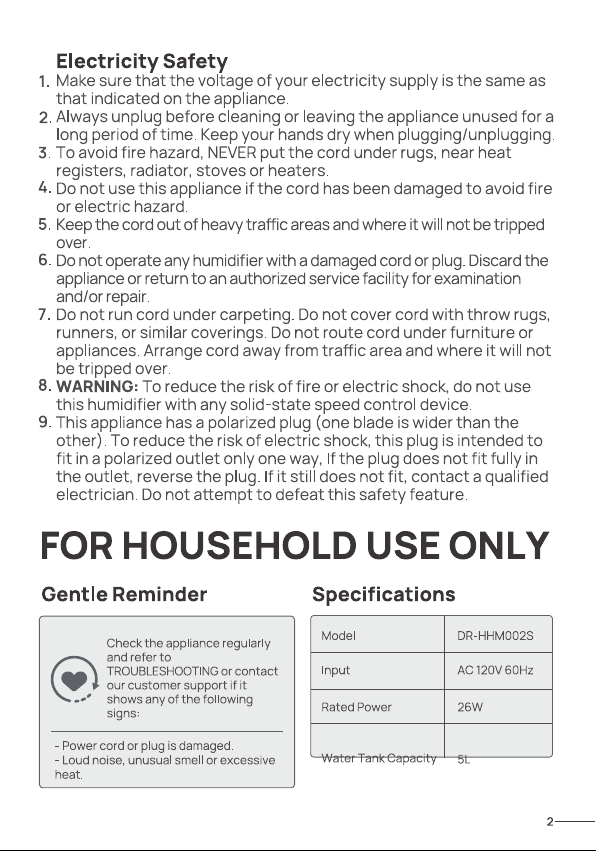 Electricity Safety

1. Make sure that the voltage of your electricity supply is the same as that indicated on the appliance.
2. Always unplug before cleaning or leaving the appliance unused for a long period of time. Keep your hands dry when plugging/unplugging.
3. To avoid fire hazard, NEVER put the cord under rugs, near heat registers, radiator, stoves or heaters.
4. Do not use this appliance if the cord has been damaged to avoid fire or electric hazard.
5. Keep the cord out of heavy traffic areas and where it will not be tripped over.
6. Do not operate any humidifier with a damaged cord or plug. Discard the appliance or return to an authorized service facility for examination and/or repair.
7. Do not run cord under carpeting. Do not cover cord with throw rugs, runners, or similar coverings. Do not route cord under furniture or appliances. Arrange cord away from traffic area and where it will not be tripped over.
8. WARNING: To reduce the risk of fire or electric shock, do not use this humidifier with any solid-state speed control device.
9. This appliance has a polarized plug (one blade is wider than the other). To reduce the risk of electric shock, this plug is intended to fit in a polarized outlet only one way, If the plug does not fit fully in the outlet, reverse the plug. If it still does not fit, contact a qualified electrician. Do not attempt to defeat this safety feature.

FOR HOUSEHOLD USE ONLY

Gentle Reminder

Check the appliance regularly and refer to TROUBLESHOOTING or contact our customer support if it shows any of the following signs:

- Power cord or plug is damaged.
- Loud noise, unusual smell or excessive heat.

Specifications

| Model | DR-HHM002S |
|---|---|
| Input | AC 120V 60Hz |
| Rated Power | 26W |
| Water Tank Capacity | 5L |

2